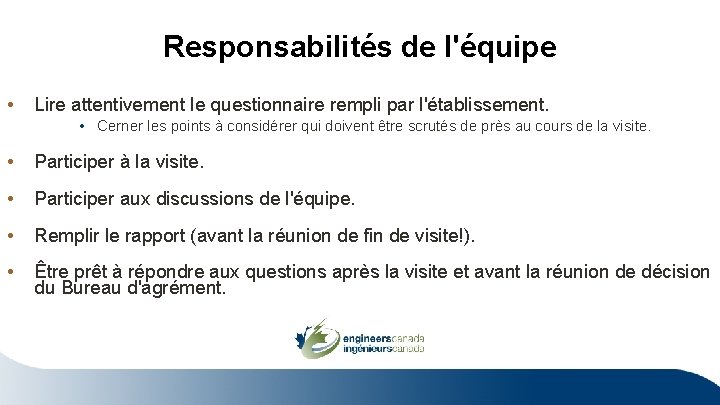 Responsabilités de l'équipe

• Lire attentivement le questionnaire rempli par l'établissement.

• Cerner les points à considérer qui doivent être scrutés de près au cours de la visite.

• Participer à la visite.

• Participer aux discussions de l'équipe.

• Remplir le rapport (avant la réunion de fin de visite!).

• Être prêt à répondre aux questions après la visite et avant la réunion de décision du Bureau d'agrément.

engineerscanada
ingénieurscanada